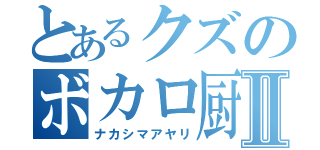 とあるクズの
ボカロ厨Ⅱ
ナカシマアヤリ